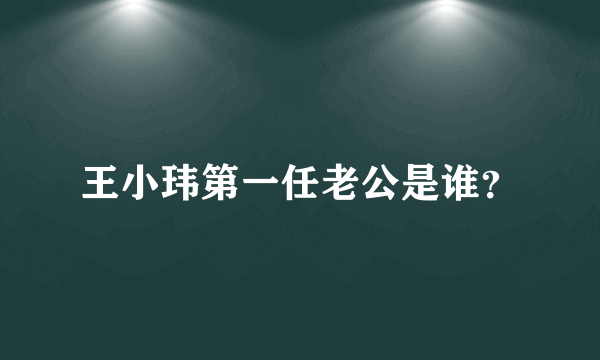 王小玮第一任老公是谁?